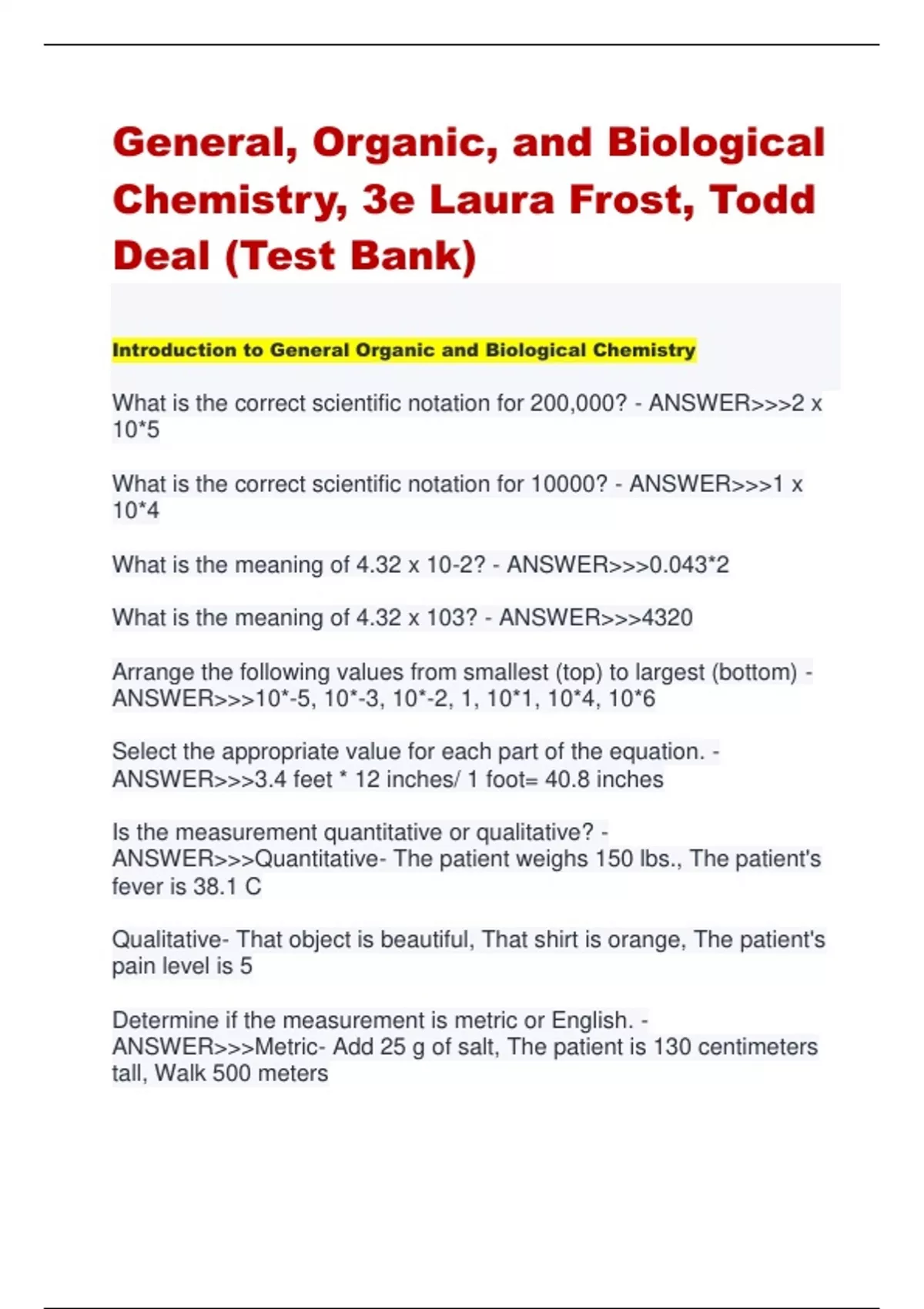 General, Organic, and Biological Chemistry, 3e Laura Frost, Todd Deal (Test Bank)

Introduction to General Organic and Biological Chemistry

What is the correct scientific notation for 200,000? - ANSWER>>>2 x 10*5

What is the correct scientific notation for 10000? - ANSWER>>>1 x 10*4

What is the meaning of 4.32 x 10-2? - ANSWER>>>0.043*2

What is the meaning of 4.32 x 103? - ANSWER>>>4320

Arrange the following values from smallest (top) to largest (bottom) - ANSWER>>>10*-5, 10*-3, 10*-2, 1, 10*1, 10*4, 10*6

Select the appropriate value for each part of the equation. - ANSWER>>>3.4 feet * 12 inches/ 1 foot= 40.8 inches

Is the measurement quantitative or qualitative? - ANSWER>>>Quantitative- The patient weighs 150 lbs., The patient's fever is 38.1 C

Qualitative- That object is beautiful, That shirt is orange, The patient's pain level is 5

Determine if the measurement is metric or English. - ANSWER>>>Metric- Add 25 g of salt, The patient is 130 centimeters tall, Walk 500 meters